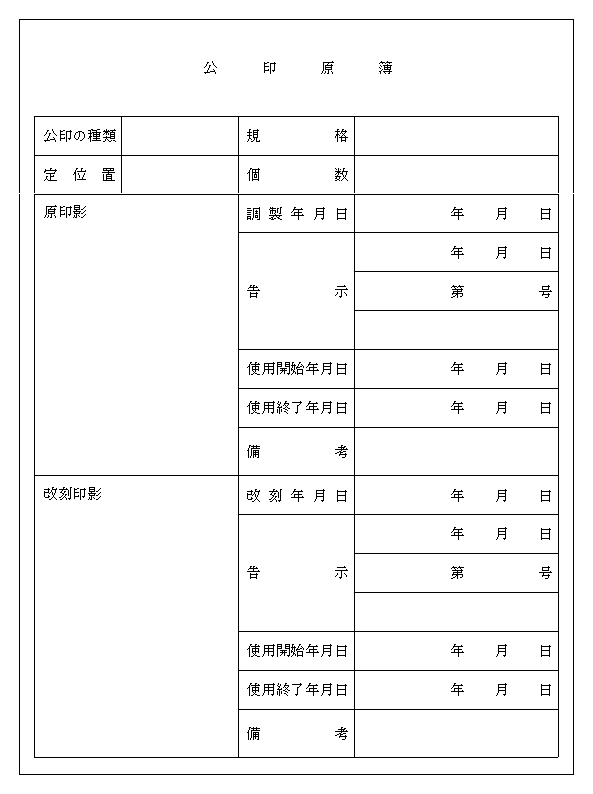 公 印 原 簿

| 公印の種類 | | 規 格 | |
|---|---|---|---|
| 定 位 置 | | 個 数 | |
| 原印影 | | 調製年月日 | 年 月 日 |
| | | 告 示 | 年 月 日 |
| | | | 第 号 |
| | | | |
| | | 使用開始年月日 | 年 月 日 |
| | | 使用終了年月日 | 年 月 日 |
| | | 備 考 | |
| 改刻印影 | | 改刻年月日 | 年 月 日 |
| | | 告 示 | 年 月 日 |
| | | | 第 号 |
| | | | |
| | | 使用開始年月日 | 年 月 日 |
| | | 使用終了年月日 | 年 月 日 |
| | | 備 考 | |